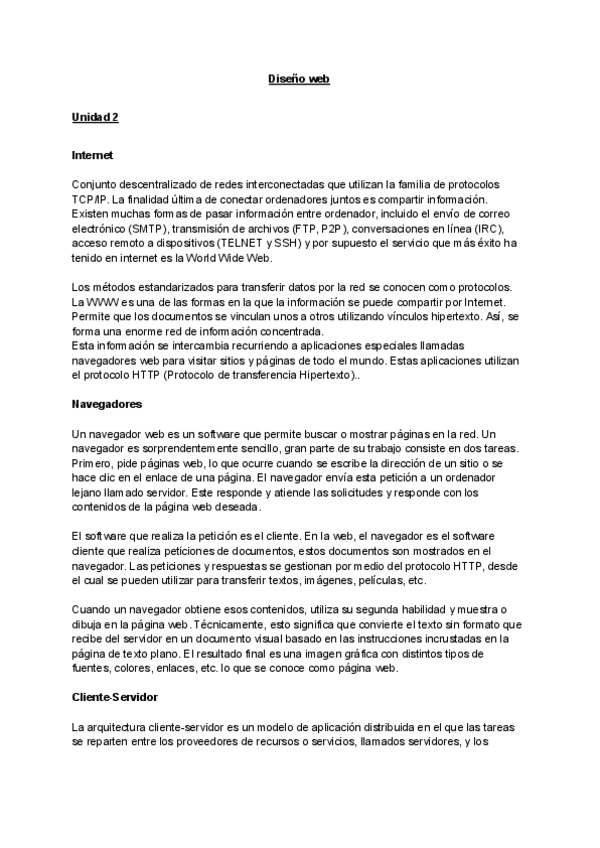 Diseño web

Unidad 2

Internet

Conjunto descentralizado de redes interconectadas que utilizan la familia de protocolos TCP/IP. La finalidad última de conectar ordenadores juntos es compartir información. Existen muchas formas de pasar información entre ordenador, incluido el envío de correo electrónico (SMTP), transmisión de archivos (FTP, P2P), conversaciones en línea (IRC), acceso remoto a dispositivos (TELNET y SSH) y por supuesto el servicio que más éxito ha tenido en internet es la World Wide Web.

Los métodos estandarizados para transferir datos por la red se conocen como protocolos. La WWW es una de las formas en la que la información se puede compartir por Internet. Permite que los documentos se vinculan unos a otros utilizando vínculos hipertexto. Así, se forma una enorme red de información concentrada.
Esta información se intercambia recurriendo a aplicaciones especiales llamadas navegadores web para visitar sitios y páginas de todo el mundo. Estas aplicaciones utilizan el protocolo HTTP (Protocolo de transferencia Hipertexto)..

Navegadores

Un navegador web es un software que permite buscar o mostrar páginas en la red. Un navegador es sorprendentemente sencillo, gran parte de su trabajo consiste en dos tareas. Primero, pide páginas web, lo que ocurre cuando se escribe la dirección de un sitio o se hace clic en el enlace de una página. El navegador envía esta petición a un ordenador lejano llamado servidor. Este responde y atiende las solicitudes y responde con los contenidos de la página web deseada.

El software que realiza la petición es el cliente. En la web, el navegador es el software cliente que realiza peticiones de documentos, estos documentos son mostrados en el navegador. Las peticiones y respuestas se gestionan por medio del protocolo HTTP, desde el cual se pueden utilizar para transferir textos, imágenes, películas, etc.

Cuando un navegador obtiene esos contenidos, utiliza su segunda habilidad y muestra o dibuja en la página web. Técnicamente, esto significa que convierte el texto sin formato que recibe del servidor en un documento visual basado en las instrucciones incrustadas en la página de texto plano. El resultado final es una imagen gráfica con distintos tipos de fuentes, colores, enlaces, etc. lo que se conoce como página web.

Cliente-Servidor

La arquitectura cliente-servidor es un modelo de aplicación distribuida en el que las tareas se reparten entre los proveedores de recursos o servicios, llamados servidores, y los